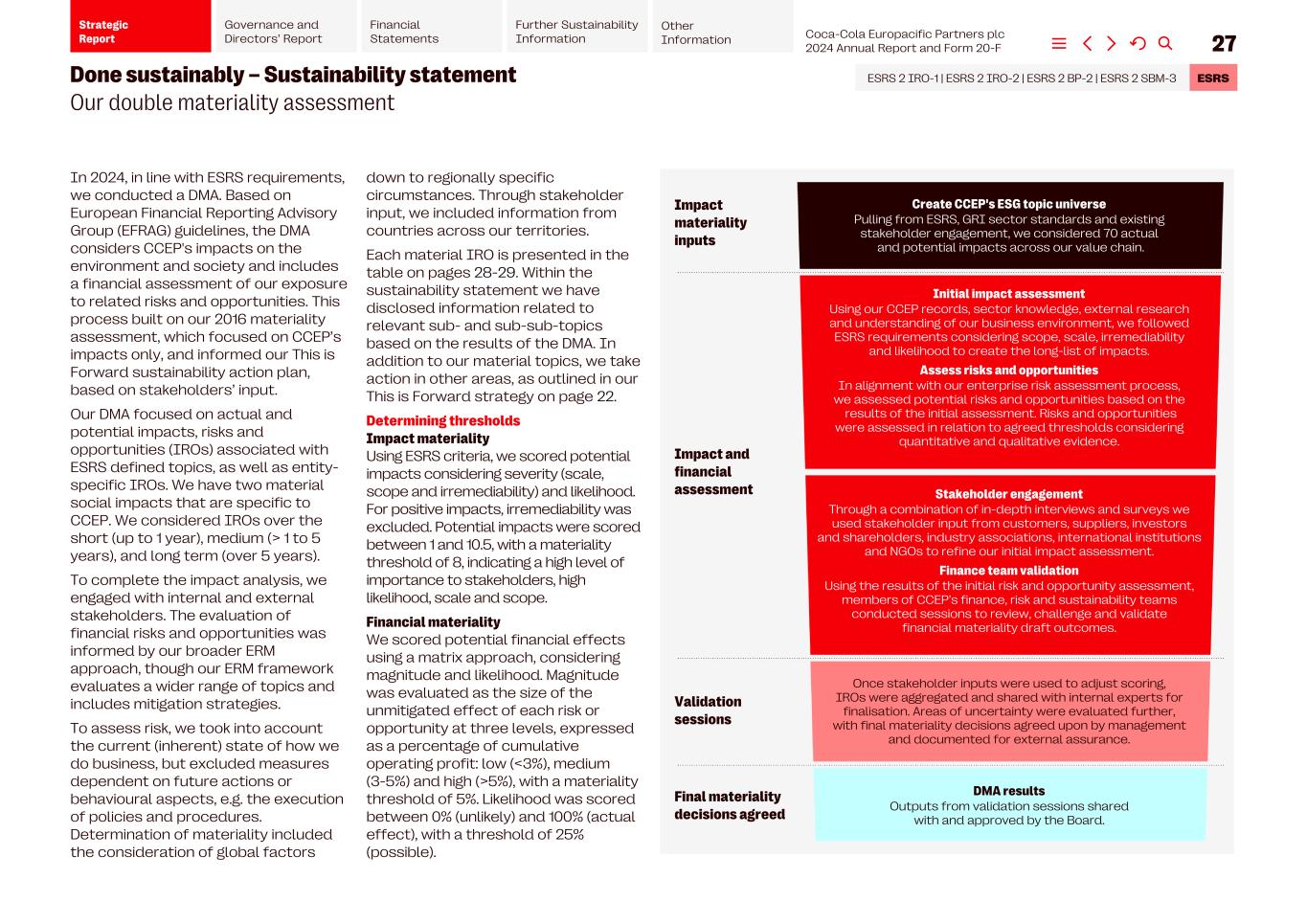 Strategic Report

Governance and Directors' Report

Financial Statements

Further Sustainability Information

Other Information

Coca-Cola Europacific Partners plc
2024 Annual Report and Form 20-F

27

Done sustainably – Sustainability statement
Our double materiality assessment

ESRS 2 IRO-1 | ESRS 2 IRO-2 | ESRS 2 BP-2 | ESRS 2 SBM-3

ESRS

In 2024, in line with ESRS requirements, we conducted a DMA. Based on European Financial Reporting Advisory Group (EFRAG) guidelines, the DMA considers CCEP's impacts on the environment and society and includes a financial assessment of our exposure to related risks and opportunities. This process built on our 2016 materiality assessment, which focused on CCEP's impacts only, and informed our This is Forward sustainability action plan, based on stakeholders' input.

Our DMA focused on actual and potential impacts, risks and opportunities (IROs) associated with ESRS defined topics, as well as entity-specific IROs. We have two material social impacts that are specific to CCEP. We considered IROs over the short (up to 1 year), medium (> 1 to 5 years), and long term (over 5 years).

To complete the impact analysis, we engaged with internal and external stakeholders. The evaluation of financial risks and opportunities was informed by our broader ERM approach, though our ERM framework evaluates a wider range of topics and includes mitigation strategies.

To assess risk, we took into account the current (inherent) state of how we do business, but excluded measures dependent on future actions or behavioural aspects, e.g. the execution of policies and procedures. Determination of materiality included the consideration of global factors down to regionally specific circumstances. Through stakeholder input, we included information from countries across our territories.

Each material IRO is presented in the table on pages 28-29. Within the sustainability statement we have disclosed information related to relevant sub- and sub-sub-topics based on the results of the DMA. In addition to our material topics, we take action in other areas, as outlined in our This is Forward strategy on page 22.

Determining thresholds
Impact materiality
Using ESRS criteria, we scored potential impacts considering severity (scale, scope and irremediability) and likelihood. For positive impacts, irremediability was excluded. Potential impacts were scored between 1 and 10.5, with a materiality threshold of 8, indicating a high level of importance to stakeholders, high likelihood, scale and scope.

Financial materiality
We scored potential financial effects using a matrix approach, considering magnitude and likelihood. Magnitude was evaluated as the size of the unmitigated effect of each risk or opportunity at three levels, expressed as a percentage of cumulative operating profit: low (<3%), medium (3-5%) and high (>5%), with a materiality threshold of 5%. Likelihood was scored between 0% (unlikely) and 100% (actual effect), with a threshold of 25% (possible).

Impact materiality inputs

Create CCEP's ESG topic universe
Pulling from ESRS, GRI sector standards and existing stakeholder engagement, we considered 70 actual and potential impacts across our value chain.

Impact and financial assessment

Initial impact assessment
Using our CCEP records, sector knowledge, external research and understanding of our business environment, we followed ESRS requirements considering scope, scale, irremediability and likelihood to create the long-list of impacts.

Assess risks and opportunities
In alignment with our enterprise risk assessment process, we assessed potential risks and opportunities based on the results of the initial assessment. Risks and opportunities were assessed in relation to agreed thresholds considering quantitative and qualitative evidence.

Stakeholder engagement
Through a combination of in-depth interviews and surveys we used stakeholder input from customers, suppliers, investors and shareholders, industry associations, international institutions and NGOs to refine our initial impact assessment.

Finance team validation
Using the results of the initial risk and opportunity assessment, members of CCEP's finance, risk and sustainability teams conducted sessions to review, challenge and validate financial materiality draft outcomes.

Validation sessions

Once stakeholder inputs were used to adjust scoring, IROs were aggregated and shared with internal experts for finalisation. Areas of uncertainty were evaluated further, with final materiality decisions agreed upon by management and documented for external assurance.

Final materiality decisions agreed

DMA results
Outputs from validation sessions shared with and approved by the Board.